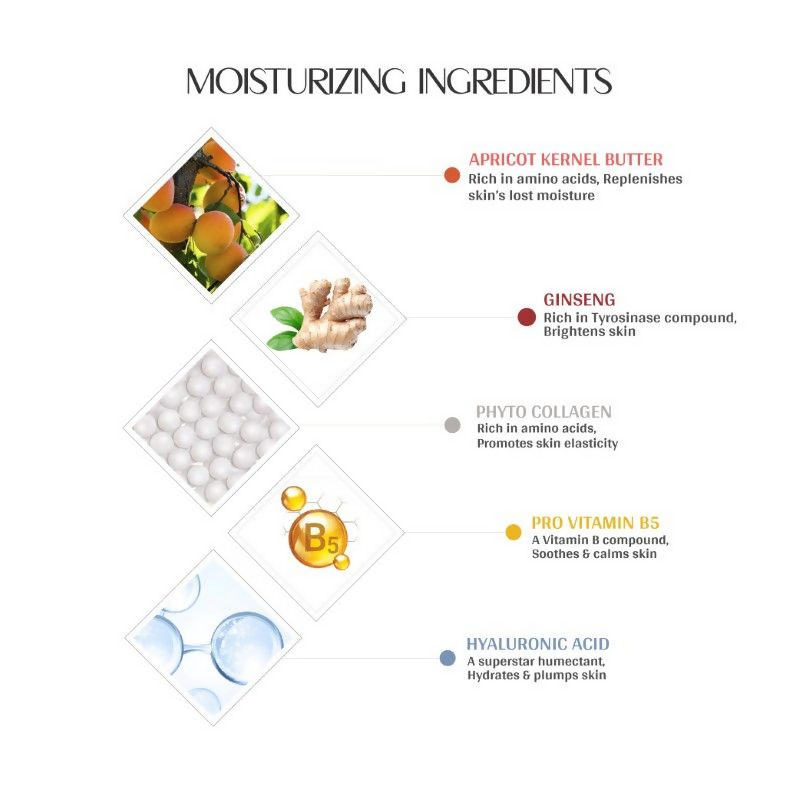 MOISTURIZING INGREDIENTS

APRICOT KERNEL BUTTER
Rich in amino acids, Replenishes skin's lost moisture

GINSENG
Rich in Tyrosinase compound, Brightens skin

PHYTO COLLAGEN
Rich in amino acids, Promotes skin elasticity

B5

PRO VITAMIN B5
A Vitamin B compound, Soothes & calms skin

HYALURONIC ACID
A superstar humectant, Hydrates & plumps skin